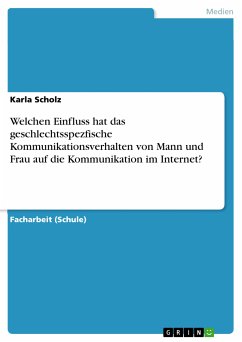 Medien

Karla Scholz

Welchen Einfluss hat das geschlechtsspezfische Kommunikationsverhalten von Mann und Frau auf die Kommunikation im Internet?

Facharbeit (Schule)

GRIN